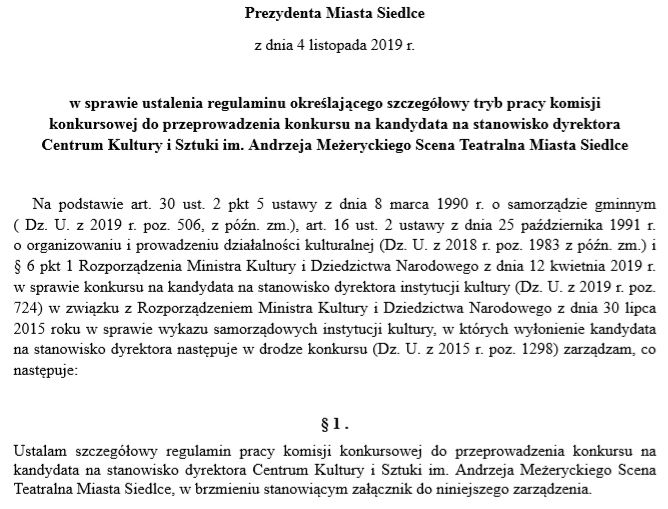 Prezydenta Miasta Siedlce

z dnia 4 listopada 2019 r.

w sprawie ustalenia regulaminu określającego szczegółowy tryb pracy komisji konkursowej do przeprowadzenia konkursu na kandydata na stanowisko dyrektora Centrum Kultury i Sztuki im. Andrzeja Meżeryckiego Scena Teatralna Miasta Siedlce

Na podstawie art. 30 ust. 2 pkt 5 ustawy z dnia 8 marca 1990 r. o samorządzie gminnym ( Dz. U. z 2019 r. poz. 506, z późn. zm.), art. 16 ust. 2 ustawy z dnia 25 października 1991 r. o organizowaniu i prowadzeniu działalności kulturalnej (Dz. U. z 2018 r. poz. 1983 z późn. zm.) i § 6 pkt 1 Rozporządzenia Ministra Kultury i Dziedzictwa Narodowego z dnia 12 kwietnia 2019 r. w sprawie konkursu na kandydata na stanowisko dyrektora instytucji kultury (Dz. U. z 2019 r. poz. 724) w związku z Rozporządzeniem Ministra Kultury i Dziedzictwa Narodowego z dnia 30 lipca 2015 roku w sprawie wykazu samorządowych instytucji kultury, w których wyłonienie kandydata na stanowisko dyrektora następuje w drodze konkursu (Dz. U. z 2015 r. poz. 1298) zarządzam, co następuje:

§ 1 .

Ustalam szczegółowy regulamin pracy komisji konkursowej do przeprowadzenia konkursu na kandydata na stanowisko dyrektora Centrum Kultury i Sztuki im. Andrzeja Meżeryckiego Scena Teatralna Miasta Siedlce, w brzmieniu stanowiącym załącznik do niniejszego zarządzenia.